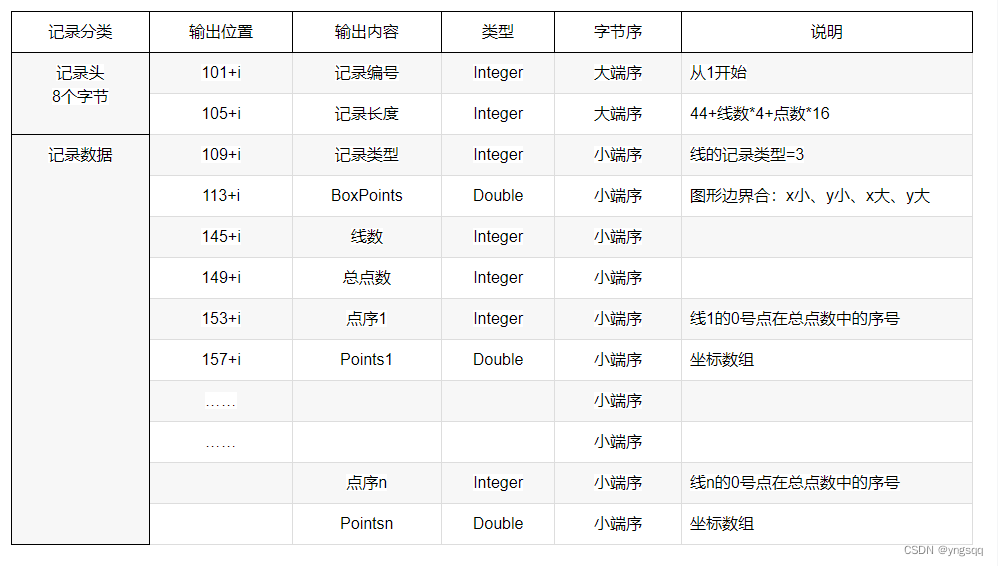 | 记录分类 | 输出位置 | 输出内容 | 类型 | 字节序 | 说明 |
|---|---|---|---|---|---|
| 记录头 8个字节 | 101+i | 记录编号 | Integer | 大端序 | 从1开始 |
| | 105+i | 记录长度 | Integer | 大端序 | 44+线数*4+点数*16 |
| 记录数据 | 109+i | 记录类型 | Integer | 小端序 | 线的记录类型=3 |
| | 113+i | BoxPoints | Double | 小端序 | 图形边界合：x小、y小、x大、y大 |
| | 145+i | 线数 | Integer | 小端序 | |
| | 149+i | 总点数 | Integer | 小端序 | |
| | 153+i | 点序1 | Integer | 小端序 | 线1的0号点在总点数中的序号 |
| | 157+i | Points1 | Double | 小端序 | 坐标数组 |
| | …… | | | 小端序 | |
| | …… | | | 小端序 | |
| | | 点序n | Integer | 小端序 | 线n的0号点在总点数中的序号 |
| | | Pointsn | Double | 小端序 | 坐标数组 |

CSDN @yngsqq